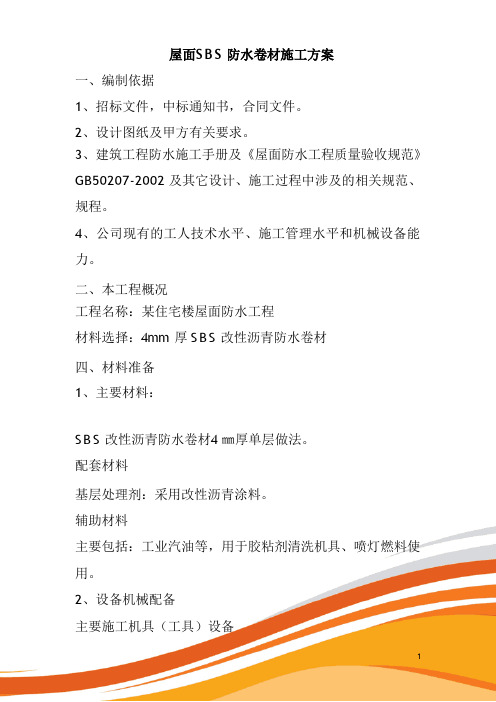 屋面SBS 防水卷材施工方案

一、编制依据

1、招标文件，中标通知书，合同文件。

2、设计图纸及甲方有关要求。

3、建筑工程防水施工手册及《屋面防水工程质量验收规范》GB50207-2002 及其它设计、施工过程中涉及的相关规范、规程。

4、公司现有的工人技术水平、施工管理水平和机械设备能力。

二、本工程概况

工程名称：某住宅楼屋面防水工程

材料选择：4mm 厚 SBS 改性沥青防水卷材

四、材料准备

1、主要材料：

SBS 改性沥青防水卷材4 ㎜厚单层做法。

配套材料

基层处理剂：采用改性沥青涂料。

辅助材料

主要包括：工业汽油等，用于胶粘剂清洗机具、喷灯燃料使用。

2、设备机械配备

主要施工机具（工具）设备

1